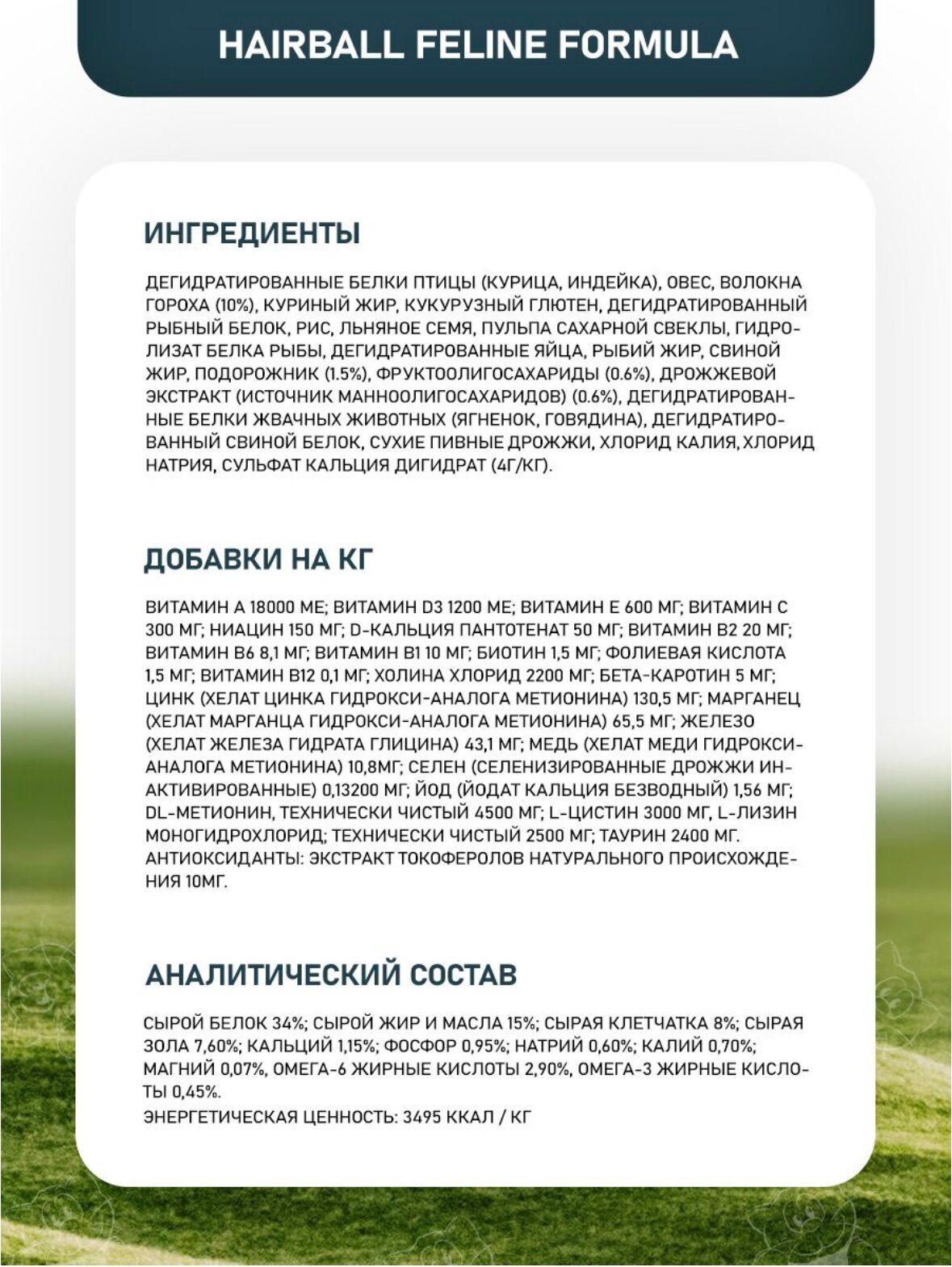 HAIRBALL FELINE FORMULA

ИНГРЕДИЕНТЫ

ДЕГИДРАТИРОВАННЫЕ БЕЛКИ ПТИЦЫ (КУРИЦА, ИНДЕЙКА), ОВЕС, ВОЛОКНА ГОРОХА (10%), КУРИНЫЙ ЖИР, КУКУРУЗНЫЙ ГЛЮТЕН, ДЕГИДРАТИРОВАННЫЙ РЫБНЫЙ БЕЛОК, РИС, ЛЬНЯНОЕ СЕМЯ, ПУЛЬПА САХАРНОЙ СВЕКЛЫ, ГИДРОЛИЗАТ БЕЛКА РЫБЫ, ДЕГИДРАТИРОВАННЫЕ ЯЙЦА, РЫБИЙ ЖИР, СВИНОЙ ЖИР, ПОДОРОЖНИК (1.5%), ФРУКТООЛИГОСАХАРИДЫ (0.6%), ДРОЖЖЕВОЙ ЭКСТРАКТ (ИСТОЧНИК МАННООЛИГОСАХАРИДОВ) (0.6%), ДЕГИДРАТИРОВАННЫЕ БЕЛКИ ЖВАЧНЫХ ЖИВОТНЫХ (ЯГНЕНОК, ГОВЯДИНА), ДЕГИДРАТИРОВАННЫЙ СВИНОЙ БЕЛОК, СУХИЕ ПИВНЫЕ ДРОЖЖИ, ХЛОРИД КАЛИЯ, ХЛОРИД НАТРИЯ, СУЛЬФАТ КАЛЬЦИЯ ДИГИДРАТ (4Г/КГ).

ДОБАВКИ НА КГ

ВИТАМИН А 18000 МЕ; ВИТАМИН D3 1200 МЕ; ВИТАМИН Е 600 МГ; ВИТАМИН С 300 МГ; НИАЦИН 150 МГ; D-КАЛЬЦИЯ ПАНТОТЕНАТ 50 МГ; ВИТАМИН В2 20 МГ; ВИТАМИН В6 8,1 МГ; ВИТАМИН В1 10 МГ; БИОТИН 1,5 МГ; ФОЛИЕВАЯ КИСЛОТА 1,5 МГ; ВИТАМИН В12 0,1 МГ; ХОЛИНА ХЛОРИД 2200 МГ; БЕТА-КАРОТИН 5 МГ; ЦИНК (ХЕЛАТ ЦИНКА ГИДРОКСИ-АНАЛОГА МЕТИОНИНА) 130,5 МГ; МАРГАНЕЦ (ХЕЛАТ МАРГАНЦА ГИДРОКСИ-АНАЛОГА МЕТИОНИНА) 65,5 МГ; ЖЕЛЕЗО (ХЕЛАТ ЖЕЛЕЗА ГИДРАТА ГЛИЦИНА) 43,1 МГ; МЕДЬ (ХЕЛАТ МЕДИ ГИДРОКСИ-АНАЛОГА МЕТИОНИНА) 10,8МГ; СЕЛЕН (СЕЛЕНИЗИРОВАННЫЕ ДРОЖЖИ ИНАКТИВИРОВАННЫЕ) 0,13200 МГ; ЙОД (ЙОДАТ КАЛЬЦИЯ БЕЗВОДНЫЙ) 1,56 МГ; DL-МЕТИОНИН, ТЕХНИЧЕСКИ ЧИСТЫЙ 4500 МГ; L-ЦИСТИН 3000 МГ, L-ЛИЗИН МОНОГИДРОХЛОРИД; ТЕХНИЧЕСКИ ЧИСТЫЙ 2500 МГ; ТАУРИН 2400 МГ. АНТИОКСИДАНТЫ: ЭКСТРАКТ ТОКОФЕРОЛОВ НАТУРАЛЬНОГО ПРОИСХОЖДЕНИЯ 10МГ.

АНАЛИТИЧЕСКИЙ СОСТАВ

СЫРОЙ БЕЛОК 34%; СЫРОЙ ЖИР И МАСЛА 15%; СЫРАЯ КЛЕТЧАТКА 8%; СЫРАЯ ЗОЛА 7,60%; КАЛЬЦИЙ 1,15%; ФОСФОР 0,95%; НАТРИЙ 0,60%; КАЛИЙ 0,70%; МАГНИЙ 0,07%, ОМЕГА-6 ЖИРНЫЕ КИСЛОТЫ 2,90%, ОМЕГА-3 ЖИРНЫЕ КИСЛОТЫ 0,45%.
ЭНЕРГЕТИЧЕСКАЯ ЦЕННОСТЬ: 3495 ККАЛ / КГ